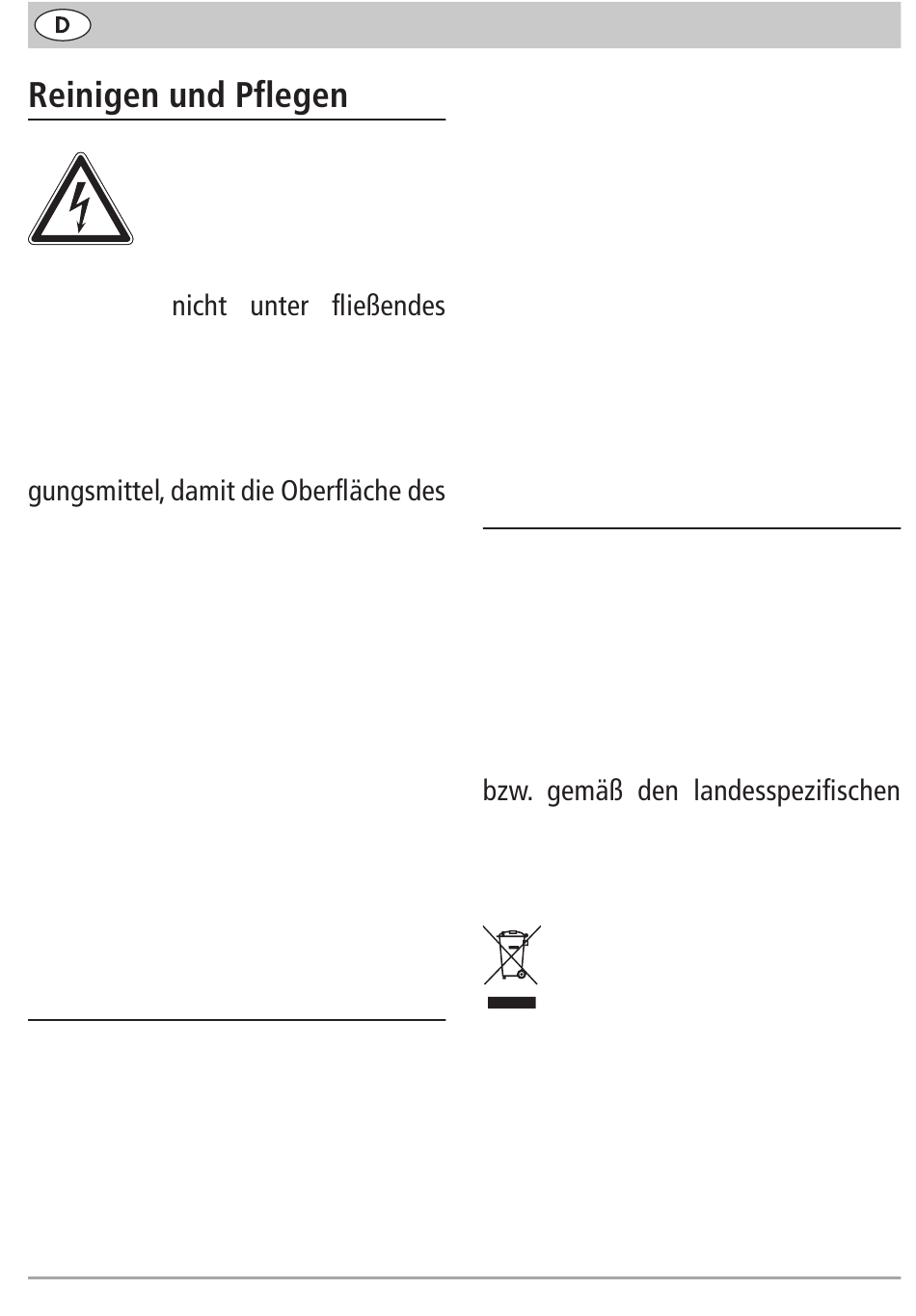 D

Reinigen und Pflegen

nicht unter fließendes

gungsmittel, damit die Oberfläche des

bzw. gemäß den landesspezifischen